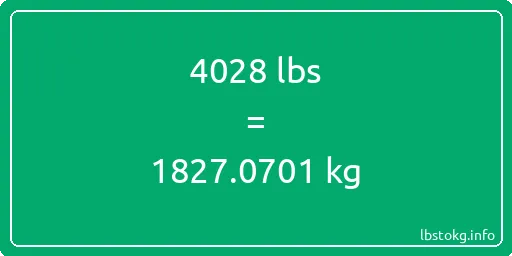 4028 lbs

=

1827.0701 kg

lbstokg.info